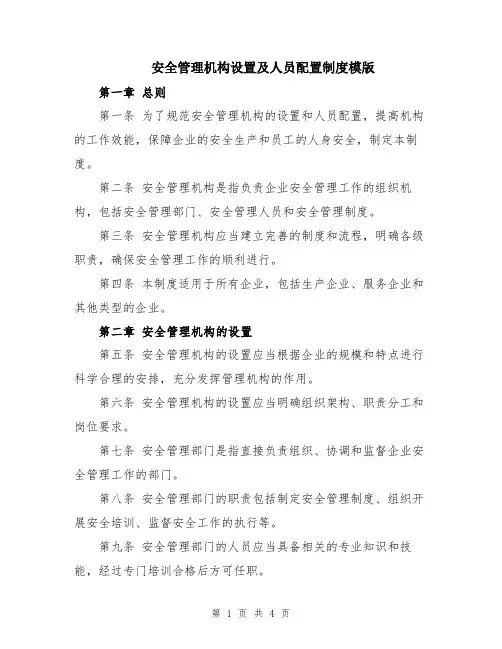 安全管理机构设置及人员配置制度模版

第一章 总则

第一条 为了规范安全管理机构的设置和人员配置，提高机构的工作效能，保障企业的安全生产和员工的人身安全，制定本制度。

第二条 安全管理机构是指负责企业安全管理工作的组织机构，包括安全管理部门、安全管理人员和安全管理制度。

第三条 安全管理机构应当建立完善的制度和流程，明确各级职责，确保安全管理工作的顺利进行。

第四条 本制度适用于所有企业，包括生产企业、服务企业和其他类型的企业。

第二章 安全管理机构的设置

第五条 安全管理机构的设置应当根据企业的规模和特点进行科学合理的安排，充分发挥管理机构的作用。

第六条 安全管理机构的设置应当明确组织架构、职责分工和岗位要求。

第七条 安全管理部门是指直接负责组织、协调和监督企业安全管理工作的部门。

第八条 安全管理部门的职责包括制定安全管理制度、组织开展安全培训、监督安全工作的执行等。

第九条 安全管理部门的人员应当具备相关的专业知识和技能，经过专门培训合格后方可任职。

第 1 页 共 4 页